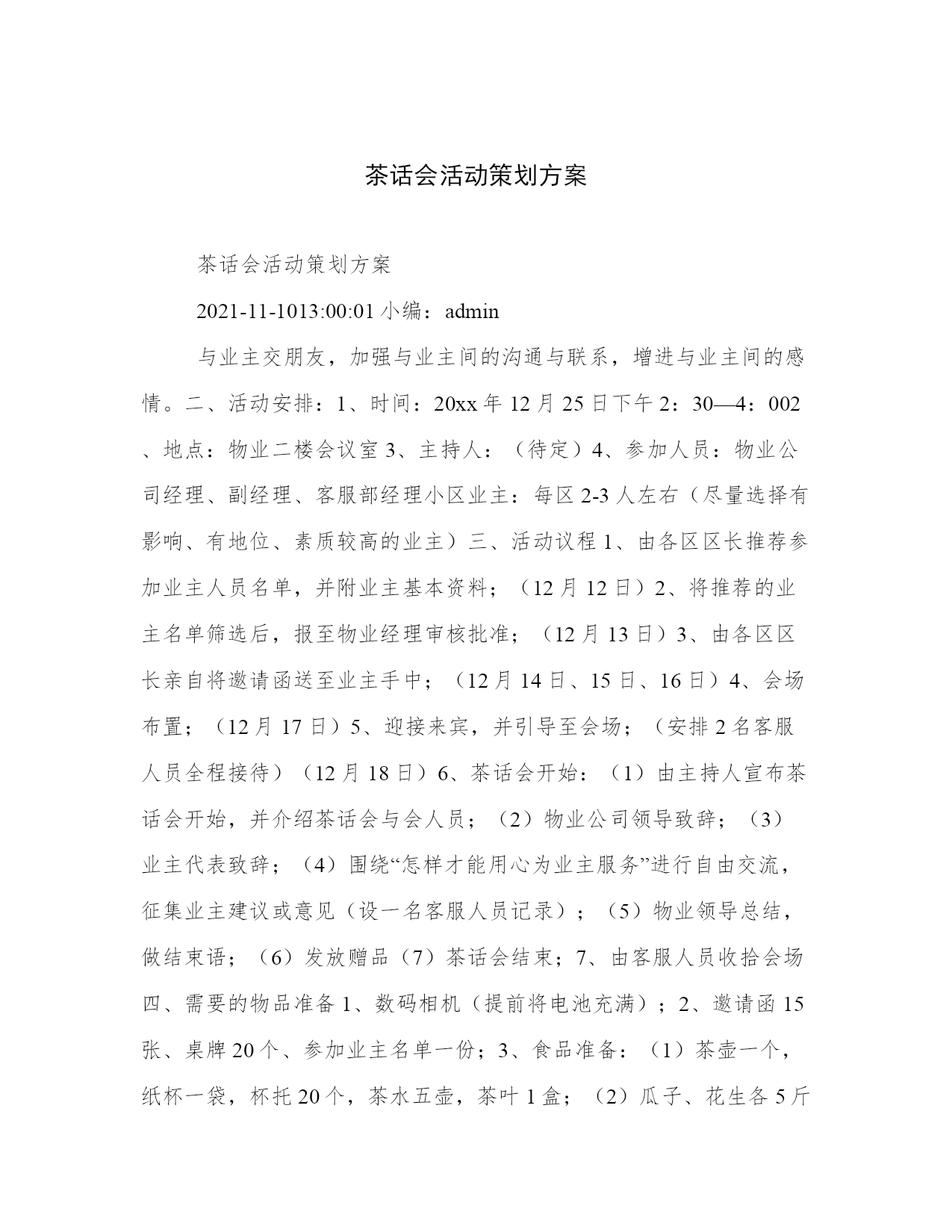 茶话会活动策划方案

茶话会活动策划方案

2021-11-1013:00:01 小编：admin

与业主交朋友，加强与业主间的沟通与联系，增进与业主间的感情。二、活动安排：1、时间：20xx 年 12 月 25 日下午 2：30—4：002、地点：物业二楼会议室 3、主持人：（待定）4、参加人员：物业公司经理、副经理、客服部经理小区业主：每区 2-3 人左右（尽量选择有影响、有地位、素质较高的业主）三、活动议程 1、由各区区长推荐参加业主人员名单，并附业主基本资料；（12 月 12 日）2、将推荐的业主名单筛选后，报至物业经理审核批准；（12 月 13 日）3、由各区区长亲自将邀请函送至业主手中；（12 月 14 日、15 日、16 日）4、会场布置；（12 月 17 日）5、迎接来宾，并引导至会场；（安排 2 名客服人员全程接待）（12 月 18 日）6、茶话会开始：（1）由主持人宣布茶话会开始，并介绍茶话会与会人员；（2）物业公司领导致辞；（3）业主代表致辞；（4）围绕“怎样才能用心为业主服务”进行自由交流，征集业主建议或意见（设一名客服人员记录）；（5）物业领导总结，做结束语；（6）发放赠品（7）茶话会结束；7、由客服人员收拾会场四、需要的物品准备 1、数码相机（提前将电池充满）；2、邀请函 15 张、桌牌 20 个、参加业主名单一份；3、食品准备：（1）茶壶一个，纸杯一袋，杯托 20 个，茶水五壶，茶叶 1 盒；（2）瓜子、花生各 5 斤